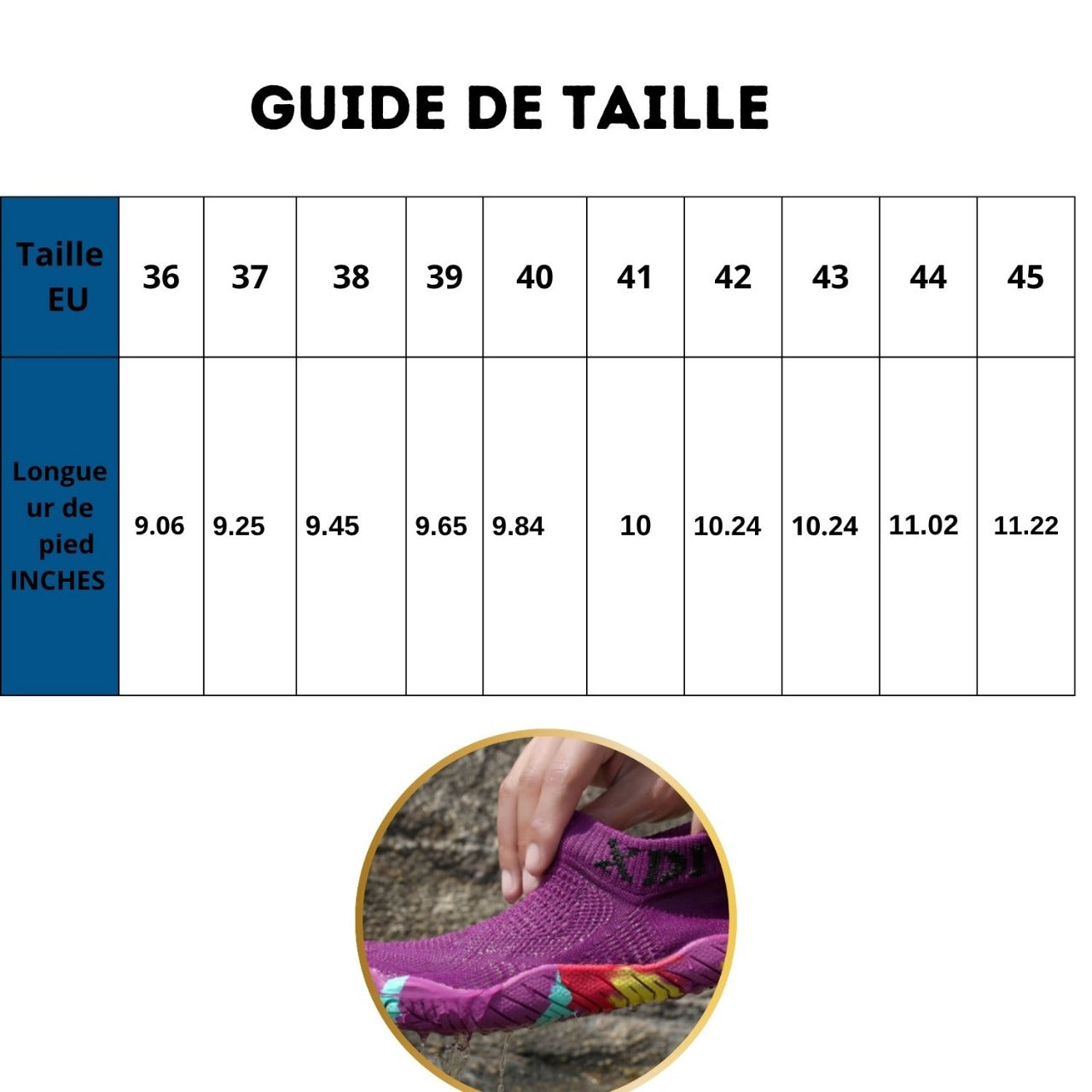 GUIDE DE TAILLE

| Taille EU | 36 | 37 | 38 | 39 | 40 | 41 | 42 | 43 | 44 | 45 |
|---|---|---|---|---|---|---|---|---|---|---|
| Longueur de pied INCHES | 9.06 | 9.25 | 9.45 | 9.65 | 9.84 | 10 | 10.24 | 10.24 | 11.02 | 11.22 |

XDI